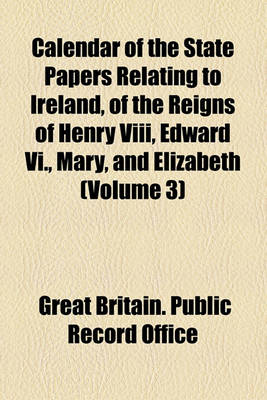 Calendar of the State Papers Relating to Ireland, of the Reigns of Henry Viii, Edward Vi., Mary, and Elizabeth (Volume 3)

Great Britain. Public Record Office